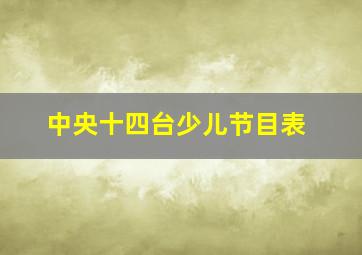 中央十四台少儿节目表